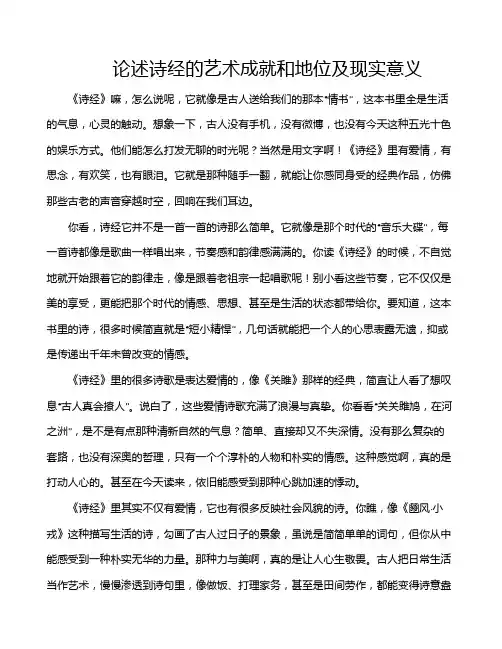 论述诗经的艺术成就和地位及现实意义

《诗经》嘛，怎么说呢，它就像是古人送给我们的那本“情书”，这本书里全是生活的气息，心灵的触动。想象一下，古人没有手机，没有微博，也没有今天这种五光十色的娱乐方式。他们能怎么打发无聊的时光呢？当然是用文字啊！《诗经》里有爱情，有思念，有欢笑，也有眼泪。它就是那种随手一翻，就能让你感同身受的经典作品，仿佛那些古老的声音穿越时空，回响在我们耳边。

你看，诗经它并不是一首一首的诗那么简单。它就像是那个时代的“音乐大碟”，每一首诗都像是歌曲一样唱出来，节奏感和韵律感满满的。你读《诗经》的时候，不自觉地就开始跟着它的韵律走，像是跟着老祖宗一起唱歌呢！别小看这些节奏，它不仅仅是美的享受，更能把那个时代的情感、思想、甚至是生活的状态都带给你。要知道，这本书里的诗，很多时候简直就是“短小精悍”，几句话就能把一个人的心思表露无遗，抑或是传递出千年未曾改变的情感。

《诗经》里的很多诗歌是表达爱情的，像《关雎》那样的经典，简直让人看了想叹息“古人真会撩人”。说白了，这些爱情诗歌充满了浪漫与真挚。你看看“关关雎鸠，在河之洲”，是不是有点那种清新自然的气息？简单、直接却又不失深情。没有那么复杂的套路，也没有深奥的哲理，只有一个个淳朴的人物和朴实的情感。这种感觉啊，真的是打动人心的。甚至在今天读来，依旧能感受到那种心跳加速的悸动。

《诗经》里其实不仅有爱情，它也有很多反映社会风貌的诗。你瞧，像《豳风·小戎》这种描写生活的诗，勾画了古人过日子的景象，虽说是简简单单的词句，但你从中能感受到一种朴实无华的力量。那种力与美啊，真的是让人心生敬畏。古人把日常生活当作艺术，慢慢渗透到诗句里，像做饭、打理家务，甚至是田间劳作，都能变得诗意盎